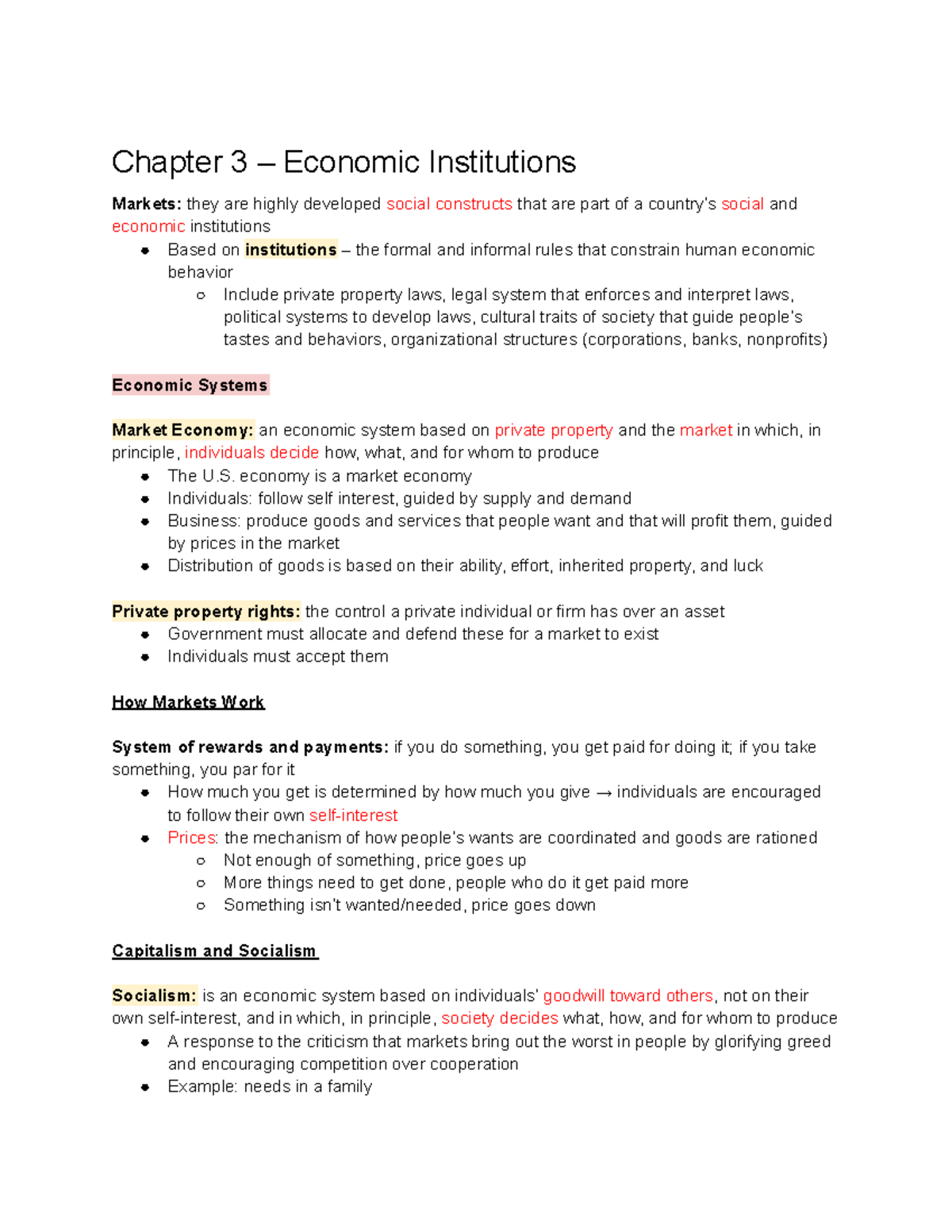 Chapter 3 – Economic Institutions

Markets: they are highly developed social constructs that are part of a country's social and economic institutions

• Based on institutions – the formal and informal rules that constrain human economic behavior
  ○ Include private property laws, legal system that enforces and interpret laws, political systems to develop laws, cultural traits of society that guide people's tastes and behaviors, organizational structures (corporations, banks, nonprofits)

Economic Systems

Market Economy: an economic system based on private property and the market in which, in principle, individuals decide how, what, and for whom to produce

• The U.S. economy is a market economy
• Individuals: follow self interest, guided by supply and demand
• Business: produce goods and services that people want and that will profit them, guided by prices in the market
• Distribution of goods is based on their ability, effort, inherited property, and luck

Private property rights: the control a private individual or firm has over an asset

• Government must allocate and defend these for a market to exist
• Individuals must accept them

How Markets Work

System of rewards and payments: if you do something, you get paid for doing it; if you take something, you par for it

• How much you get is determined by how much you give → individuals are encouraged to follow their own self-interest
• Prices: the mechanism of how people's wants are coordinated and goods are rationed
  ○ Not enough of something, price goes up
  ○ More things need to get done, people who do it get paid more
  ○ Something isn't wanted/needed, price goes down

Capitalism and Socialism

Socialism: is an economic system based on individuals' goodwill toward others, not on their own self-interest, and in which, in principle, society decides what, how, and for whom to produce

• A response to the criticism that markets bring out the worst in people by glorifying greed and encouraging competition over cooperation
• Example: needs in a family